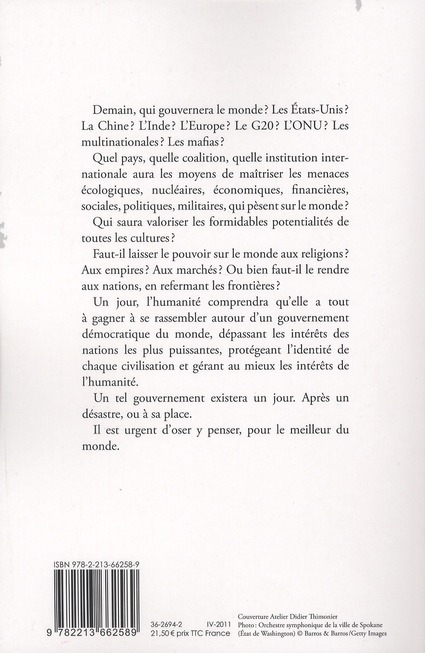 Demain, qui gouvernera le monde ? Les États-Unis ? La Chine ? L'Inde ? L'Europe ? Le G20 ? L'ONU ? Les multinationales ? Les mafias ?

Quel pays, quelle coalition, quelle institution internationale aura les moyens de maîtriser les menaces écologiques, nucléaires, économiques, financières, sociales, politiques, militaires, qui pèsent sur le monde ?

Qui saura valoriser les formidables potentialités de toutes les cultures ?

Faut-il laisser le pouvoir sur le monde aux religions ? Aux empires ? Aux marchés ? Ou bien faut-il le rendre aux nations, en refermant les frontières ?

Un jour, l'humanité comprendra qu'elle a tout à gagner à se rassembler autour d'un gouvernement démocratique du monde, dépassant les intérêts des nations les plus puissantes, protégeant l'identité de chaque civilisation et gérant au mieux les intérêts de l'humanité.

Un tel gouvernement existera un jour. Après un désastre, ou à sa place.

Il est urgent d'oser y penser, pour le meilleur du monde.

ISBN 978-2-213-66258-9

9 782213 662589

36-2694-2 IV-2011
21,50 € prix TTC France

Couverture Atelier Didier Thimonier
Photo : Orchestre symphonique de la ville de Spokane (État de Washington) © Barros & Barros/Getty Images